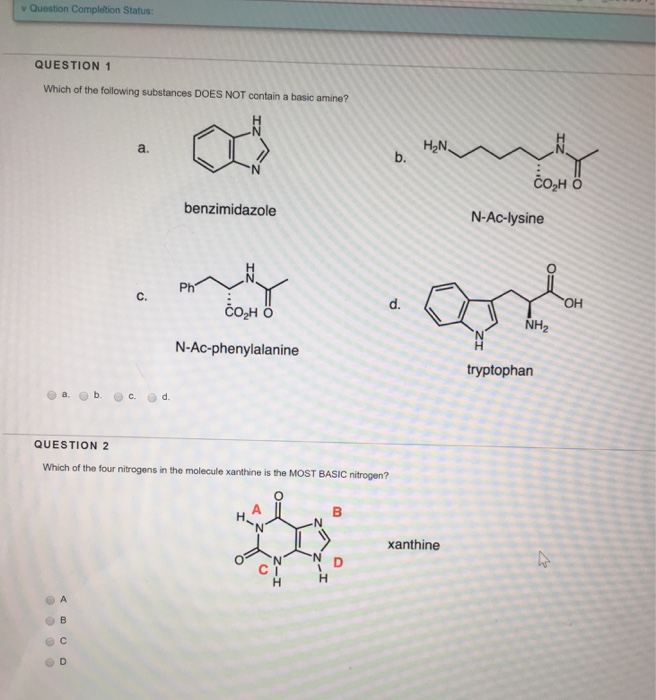 Question Completion Status:

QUESTION 1

Which of the following substances DOES NOT contain a basic amine?

a.
H
N
N
benzimidazole

b.
$H_2N$
H
N
$CO_2H$ O
N-Ac-lysine

c.
Ph
H
N
$CO_2H$ O
N-Ac-phenylalanine

d.
O
OH
$NH_2$
N
H
tryptophan

a. b. c. d.

QUESTION 2

Which of the four nitrogens in the molecule xanthine is the MOST BASIC nitrogen?

O
H A
N
B
N
O
C N
H
N D
H
xanthine

A
B
C
D